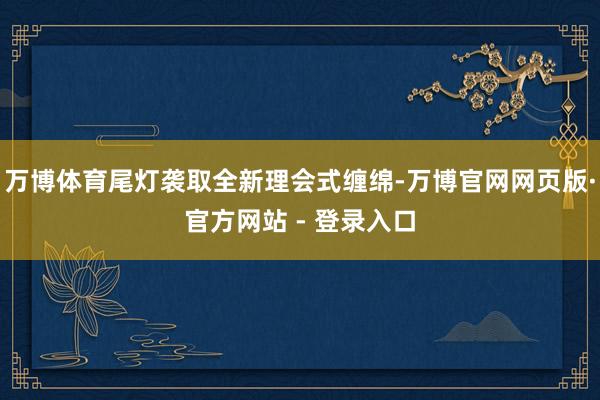 万博体育尾灯袭取全新理会式缠绵-万博官网网页版·官方网站 - 登录入口